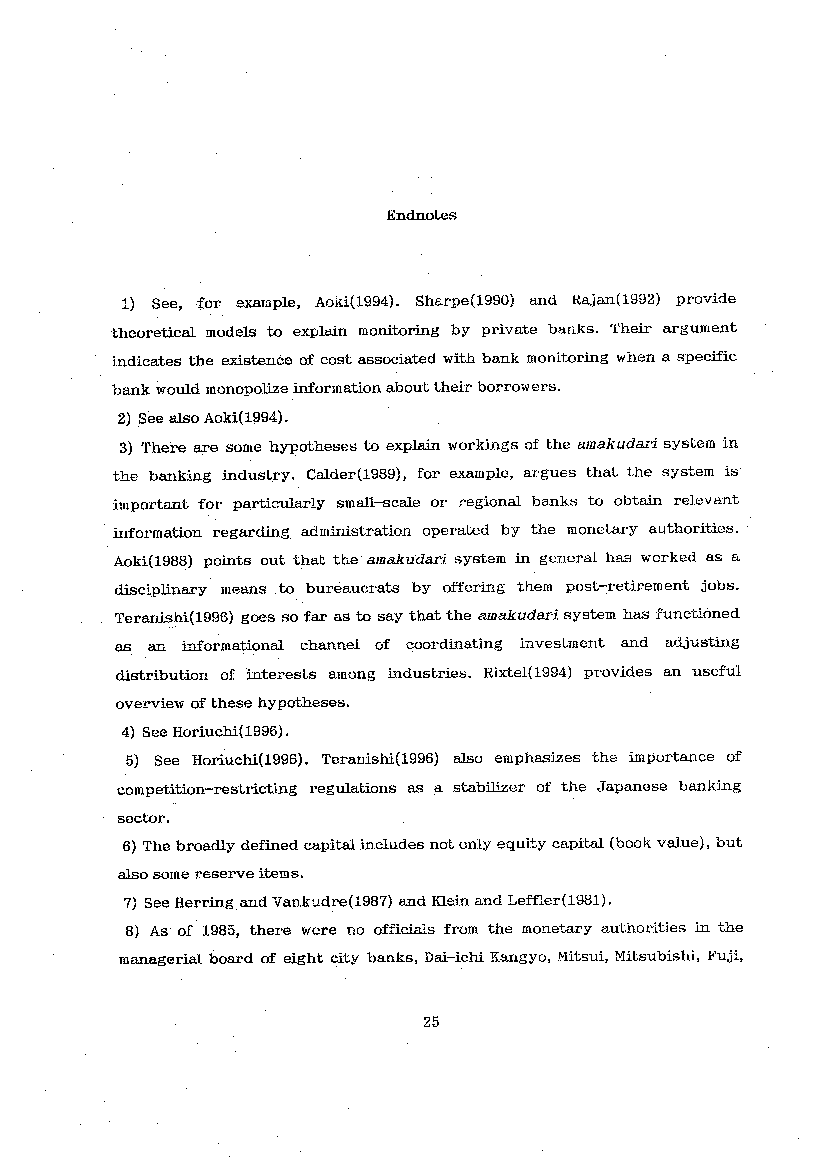 Endnotes

1) See, for example, Aoki(1994). Sharpe(1990) and Rajan(1992) provide theoretical models to explain monitoring by private banks. Their argument indicates the existence of cost associated with bank monitoring when a specific bank would monopolize information about their borrowers.

2) See also Aoki(1994).

3) There are some hypotheses to explain workings of the amakudari system in the banking industry. Calder(1989), for example, argues that the system is important for particularly small-scale or regional banks to obtain relevant information regarding administration operated by the monetary authorities. Aoki(1988) points out that the amakudari system in general has worked as a disciplinary means to bureaucrats by offering them post-retirement jobs. Teranishi(1996) goes so far as to say that the amakudari system has functioned as an informational channel of coordinating investment and adjusting distribution of interests among industries. Rixtel(1994) provides an useful overview of these hypotheses.

4) See Horiuchi(1996).

5) See Horiuchi(1996). Teranishi(1996) also emphasizes the importance of competition-restricting regulations as a stabilizer of the Japanese banking sector.

6) The broadly defined capital includes not only equity capital (book value), but also some reserve items.

7) See Herring and Vankudre(1987) and Klein and Leffler(1981).

8) As of 1985, there were no officials from the monetary authorities in the managerial board of eight city banks, Dai-ichi Kangyo, Mitsui, Mitsubishi, Fuji,

25